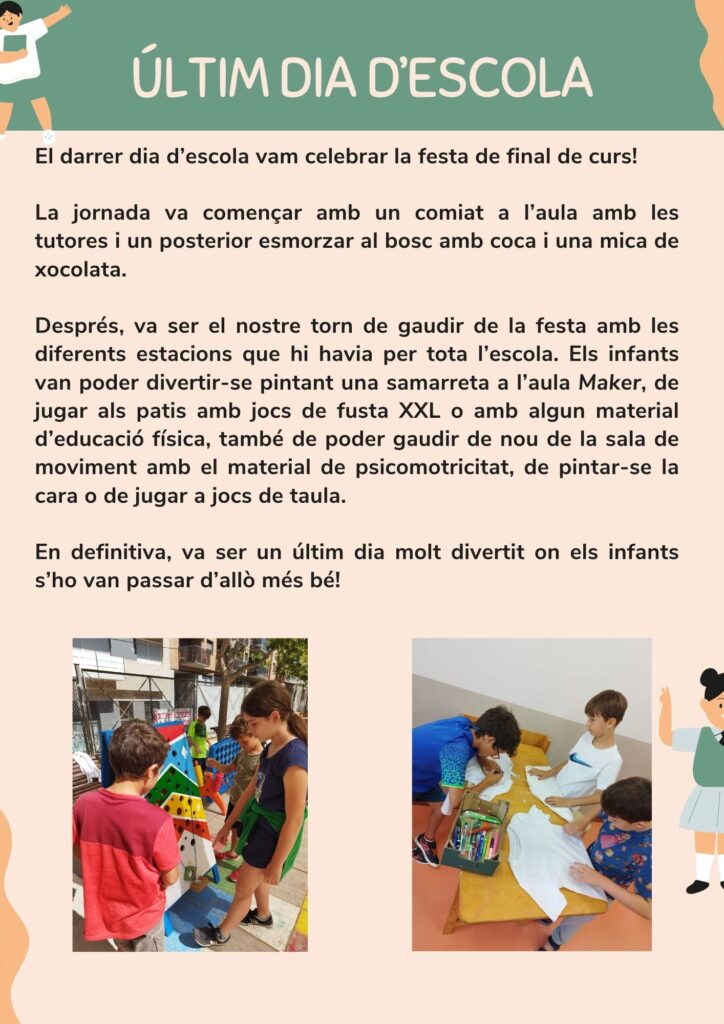 ÚLTIM DIA D'ESCOLA

El darrer dia d'escola vam celebrar la festa de final de curs!

La jornada va començar amb un comiat a l'aula amb les tutores i un posterior esmorzar al bosc amb coca i una mica de xocolata.

Després, va ser el nostre torn de gaudir de la festa amb les diferents estacions que hi havia per tota l'escola. Els infants van poder divertir-se pintant una samarreta a l'aula Maker, de jugar als patis amb jocs de fusta XXL o amb algun material d'educació física, també de poder gaudir de nou de la sala de moviment amb el material de psicomotricitat, de pintar-se la cara o de jugar a jocs de taula.

En definitiva, va ser un últim dia molt divertit on els infants s'ho van passar d'allò més bé!